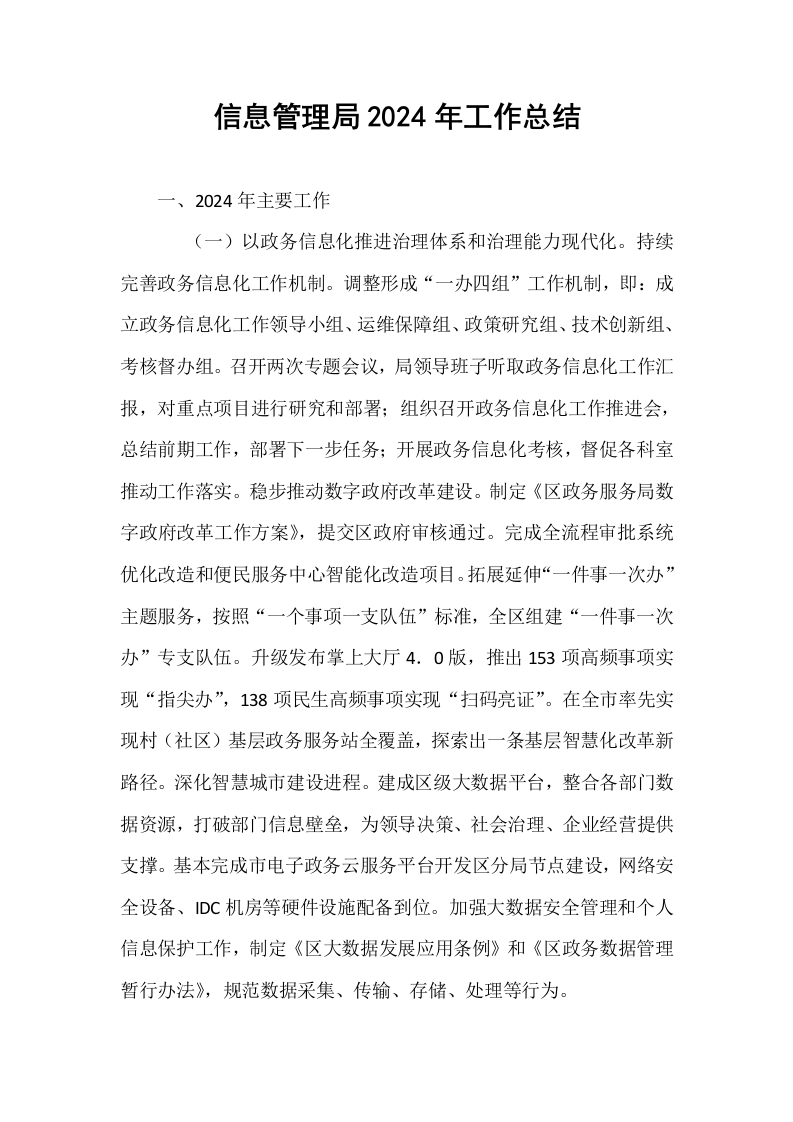 信息管理局2024年工作总结

一、2024年主要工作

（一）以政务信息化推进治理体系和治理能力现代化。持续完善政务信息化工作机制。调整形成“一办四组”工作机制，即：成立政务信息化工作领导小组、运维保障组、政策研究组、技术创新组、考核督办组。召开两次专题会议，局领导班子听取政务信息化工作汇报，对重点项目进行研究和部署；组织召开政务信息化工作推进会，总结前期工作，部署下一步任务；开展政务信息化考核，督促各科室推动工作落实。稳步推动数字政府改革建设。制定《区政务服务局数字政府改革工作方案》，提交区政府审核通过。完成全流程审批系统优化改造和便民服务中心智能化改造项目。拓展延伸“一件事一次办”主题服务，按照“一个事项一支队伍”标准，全区组建“一件事一次办”专支队伍。升级发布掌上大厅4．0版，推出153项高频事项实现“指尖办”，138项民生高频事项实现“扫码亮证”。在全市率先实现村（社区）基层政务服务站全覆盖，探索出一条基层智慧化改革新路径。深化智慧城市建设进程。建成区级大数据平台，整合各部门数据资源，打破部门信息壁垒，为领导决策、社会治理、企业经营提供支撑。基本完成市电子政务云服务平台开发区分局节点建设，网络安全设备、IDC机房等硬件设施配备到位。加强大数据安全管理和个人信息保护工作，制定《区大数据发展应用条例》和《区政务数据管理暂行办法》，规范数据采集、传输、存储、处理等行为。